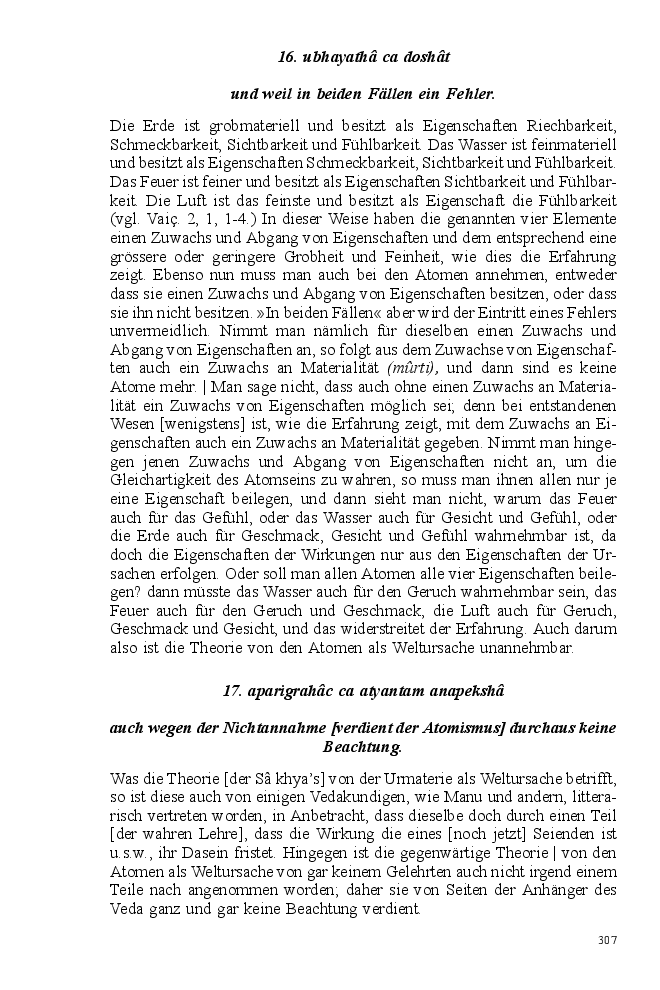 16. ubhayathâ ca doshât

und weil in beiden Fällen ein Fehler.

Die Erde ist grobmateriell und besitzt als Eigenschaften Riechbarkeit, Schmeckbarkeit, Sichtbarkeit und Fühlbarkeit. Das Wasser ist feinmateriell und besitzt als Eigenschaften Schmeckbarkeit, Sichtbarkeit und Fühlbarkeit. Das Feuer ist feiner und besitzt als Eigenschaften Sichtbarkeit und Fühlbarkeit. Die Luft ist das feinste und besitzt als Eigenschaft die Fühlbarkeit (vgl. Vaiç. 2, 1, 1-4.) In dieser Weise haben die genannten vier Elemente einen Zuwachs und Abgang von Eigenschaften und dem entsprechend eine grössere oder geringere Grobheit und Feinheit, wie dies die Erfahrung zeigt. Ebenso nun muss man auch bei den Atomen annehmen, entweder dass sie einen Zuwachs und Abgang von Eigenschaften besitzen, oder dass sie ihn nicht besitzen. »In beiden Fällen« aber wird der Eintritt eines Fehlers unvermeidlich. Nimmt man nämlich für dieselben einen Zuwachs und Abgang von Eigenschaften an, so folgt aus dem Zuwachse von Eigenschaften auch ein Zuwachs an Materialität (mûrti), und dann sind es keine Atome mehr. | Man sage nicht, dass auch ohne einen Zuwachs an Materialität ein Zuwachs von Eigenschaften möglich sei; denn bei entstandenen Wesen [wenigstens] ist, wie die Erfahrung zeigt, mit dem Zuwachs an Eigenschaften auch ein Zuwachs an Materialität gegeben. Nimmt man hingegen jenen Zuwachs und Abgang von Eigenschaften nicht an, um die Gleichartigkeit des Atomseins zu wahren, so muss man ihnen allen nur je eine Eigenschaft beilegen, und dann sieht man nicht, warum das Feuer auch für das Gefühl, oder das Wasser auch für Gesicht und Gefühl, oder die Erde auch für Geschmack, Gesicht und Gefühl wahrnehmbar ist, da doch die Eigenschaften der Wirkungen nur aus den Eigenschaften der Ursachen erfolgen. Oder soll man allen Atomen alle vier Eigenschaften beilegen? dann müsste das Wasser auch für den Geruch wahrnehmbar sein, das Feuer auch für den Geruch und Geschmack, die Luft auch für Geruch, Geschmack und Gesicht, und das widerstreitet der Erfahrung. Auch darum also ist die Theorie von den Atomen als Weltursache unannehmbar.

17. aparigrahâc ca atyantam anapekshâ

auch wegen der Nichtannahme [verdient der Atomismus] durchaus keine Beachtung.

Was die Theorie [der Sâ khya's] von der Urmaterie als Weltursache betrifft, so ist diese auch von einigen Vedakundigen, wie Manu und andern, litterarisch vertreten worden, in Anbetracht, dass dieselbe doch durch einen Teil [der wahren Lehre], dass die Wirkung die eines [noch jetzt] Seienden ist u.s.w., ihr Dasein fristet. Hingegen ist die gegenwärtige Theorie | von den Atomen als Weltursache von gar keinem Gelehrten auch nicht irgend einem Teile nach angenommen worden; daher sie von Seiten der Anhänger des Veda ganz und gar keine Beachtung verdient.

307